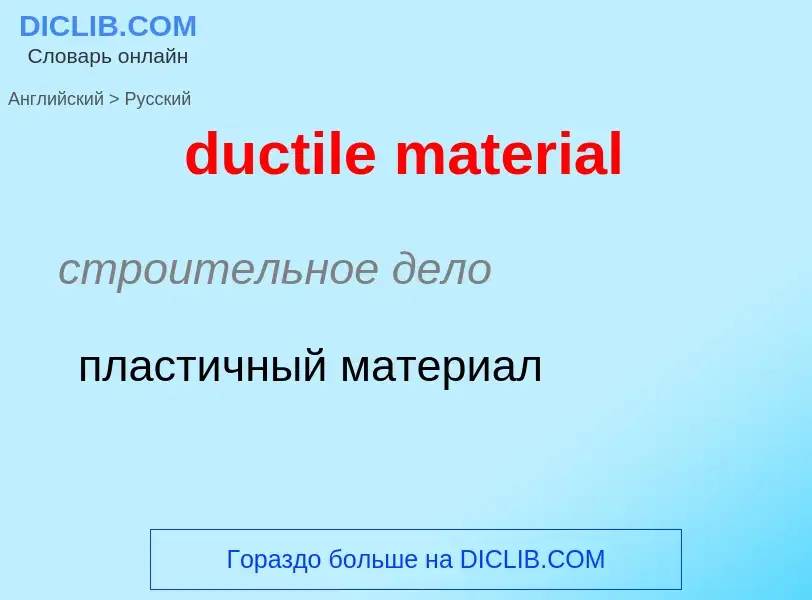 DICLIB.COM
Словарь онлайн

Английский > Русский

ductile material

строительное дело

пластичный материал

Гораздо больше на DICLIB.COM